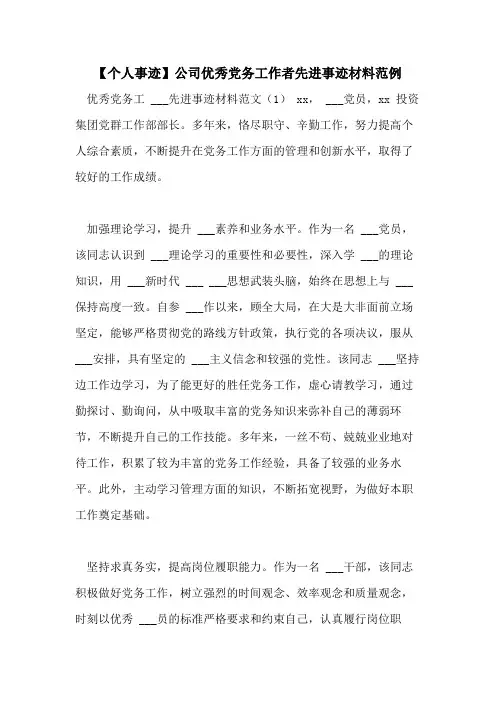 【个人事迹】公司优秀党务工作者先进事迹材料范例

优秀党务工 ___先进事迹材料范文（1） xx， ___党员，xx 投资集团党群工作部部长。多年来，恪尽职守、辛勤工作，努力提高个人综合素质，不断提升在党务工作方面的管理和创新水平，取得了较好的工作成绩。

加强理论学习，提升 ___素养和业务水平。作为一名 ___党员，该同志认识到 ___理论学习的重要性和必要性，深入学 ___的理论知识，用 ___新时代 ___ ___思想武装头脑，始终在思想上与 ___保持高度一致。自参 ___作以来，顾全大局，在大是大非面前立场坚定，能够严格贯彻党的路线方针政策，执行党的各项决议，服从 ___安排，具有坚定的 ___主义信念和较强的党性。该同志 ___坚持边工作边学习，为了能更好的胜任党务工作，虚心请教学习，通过勤探讨、勤询问，从中吸取丰富的党务知识来弥补自己的薄弱环节，不断提升自己的工作技能。多年来，一丝不苟、兢兢业业地对待工作，积累了较为丰富的党务工作经验，具备了较强的业务水平。此外，主动学习管理方面的知识，不断拓宽视野，为做好本职工作奠定基础。

坚持求真务实，提高岗位履职能力。作为一名 ___干部，该同志积极做好党务工作，树立强烈的时间观念、效率观念和质量观念，时刻以优秀 ___员的标准严格要求和约束自己，认真履行岗位职